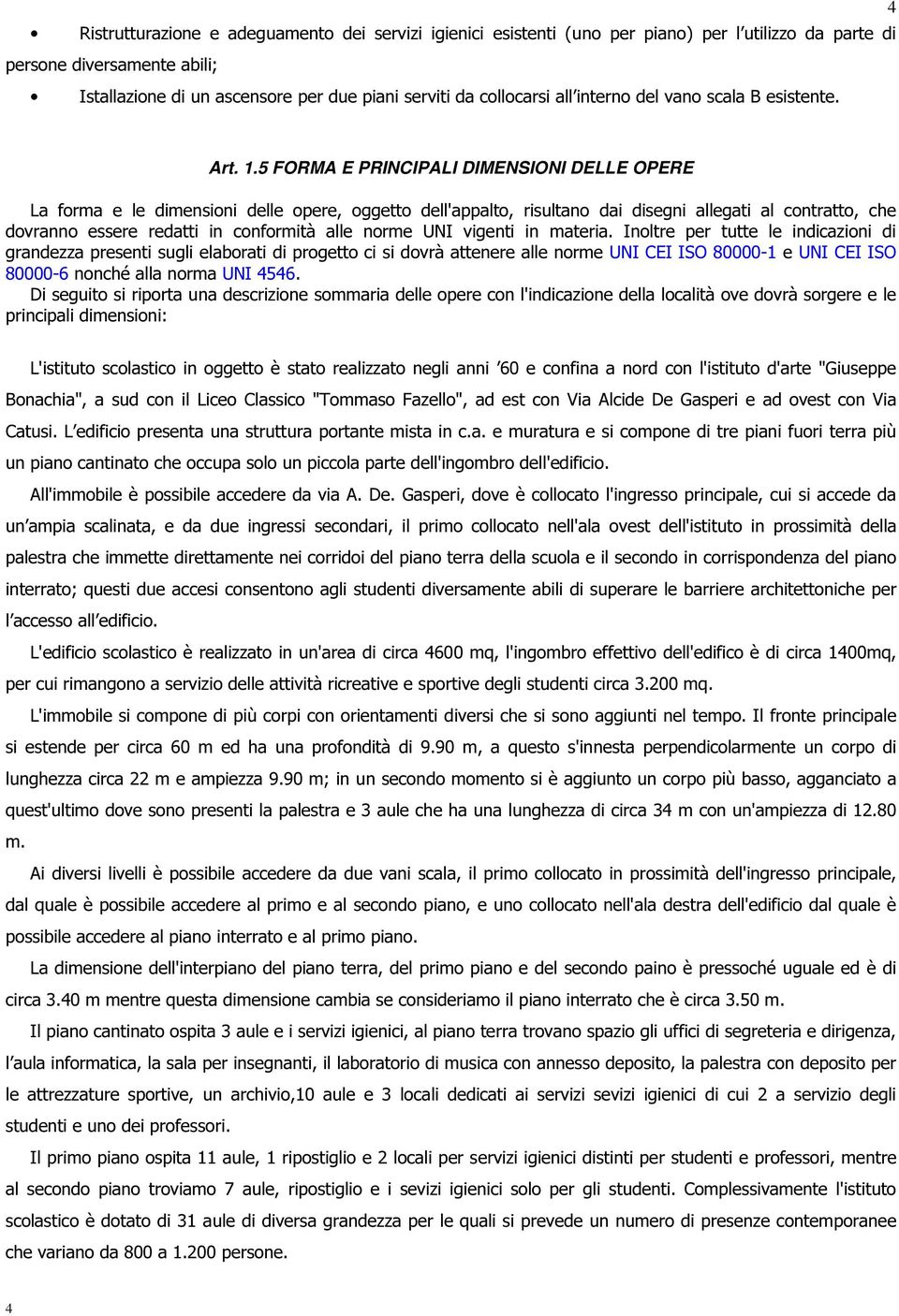 4

• Ristrutturazione e adeguamento dei servizi igienici esistenti (uno per piano) per l utilizzo da parte di persone diversamente abili;

• Istallazione di un ascensore per due piani serviti da collocarsi all interno del vano scala B esistente.

Art. 1.5 FORMA E PRINCIPALI DIMENSIONI DELLE OPERE

La forma e le dimensioni delle opere, oggetto dell'appalto, risultano dai disegni allegati al contratto, che dovranno essere redatti in conformità alle norme UNI vigenti in materia. Inoltre per tutte le indicazioni di grandezza presenti sugli elaborati di progetto ci si dovrà attenere alle norme UNI CEI ISO 80000-1 e UNI CEI ISO 80000-6 nonché alla norma UNI 4546.
Di seguito si riporta una descrizione sommaria delle opere con l'indicazione della località ove dovrà sorgere e le principali dimensioni:

L'istituto scolastico in oggetto è stato realizzato negli anni 60 e confina a nord con l'istituto d'arte "Giuseppe Bonachia", a sud con il Liceo Classico "Tommaso Fazello", ad est con Via Alcide De Gasperi e ad ovest con Via Catusi. L edificio presenta una struttura portante mista in c.a. e muratura e si compone di tre piani fuori terra più un piano cantinato che occupa solo un piccola parte dell'ingombro dell'edificio.

All'immobile è possibile accedere da via A. De. Gasperi, dove è collocato l'ingresso principale, cui si accede da un ampia scalinata, e da due ingressi secondari, il primo collocato nell'ala ovest dell'istituto in prossimità della palestra che immette direttamente nei corridoi del piano terra della scuola e il secondo in corrispondenza del piano interrato; questi due accesi consentono agli studenti diversamente abili di superare le barriere architettoniche per l accesso all edificio.

L'edificio scolastico è realizzato in un'area di circa 4600 mq, l'ingombro effettivo dell'edifico è di circa 1400mq, per cui rimangono a servizio delle attività ricreative e sportive degli studenti circa 3.200 mq.

L'immobile si compone di più corpi con orientamenti diversi che si sono aggiunti nel tempo. Il fronte principale si estende per circa 60 m ed ha una profondità di 9.90 m, a questo s'innesta perpendicolarmente un corpo di lunghezza circa 22 m e ampiezza 9.90 m; in un secondo momento si è aggiunto un corpo più basso, agganciato a quest'ultimo dove sono presenti la palestra e 3 aule che ha una lunghezza di circa 34 m con un'ampiezza di 12.80 m.

Ai diversi livelli è possibile accedere da due vani scala, il primo collocato in prossimità dell'ingresso principale, dal quale è possibile accedere al primo e al secondo piano, e uno collocato nell'ala destra dell'edificio dal quale è possibile accedere al piano interrato e al primo piano.

La dimensione dell'interpiano del piano terra, del primo piano e del secondo paino è pressoché uguale ed è di circa 3.40 m mentre questa dimensione cambia se consideriamo il piano interrato che è circa 3.50 m.

Il piano cantinato ospita 3 aule e i servizi igienici, al piano terra trovano spazio gli uffici di segreteria e dirigenza, l aula informatica, la sala per insegnanti, il laboratorio di musica con annesso deposito, la palestra con deposito per le attrezzature sportive, un archivio,10 aule e 3 locali dedicati ai servizi sevizi igienici di cui 2 a servizio degli studenti e uno dei professori.

Il primo piano ospita 11 aule, 1 ripostiglio e 2 locali per servizi igienici distinti per studenti e professori, mentre al secondo piano troviamo 7 aule, ripostiglio e i sevizi igienici solo per gli studenti. Complessivamente l'istituto scolastico è dotato di 31 aule di diversa grandezza per le quali si prevede un numero di presenze contemporanee che variano da 800 a 1.200 persone.

4